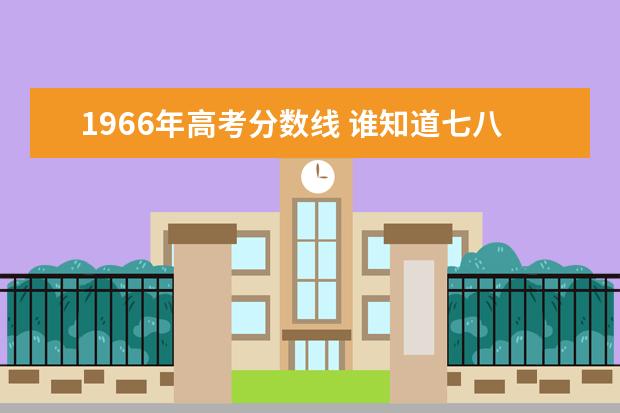 1966年高考分数线 谁知道七八